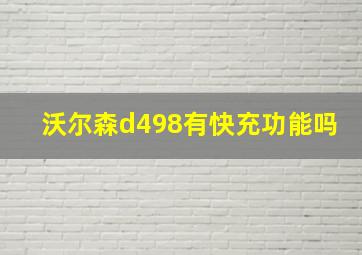 沃尔森d498有快充功能吗